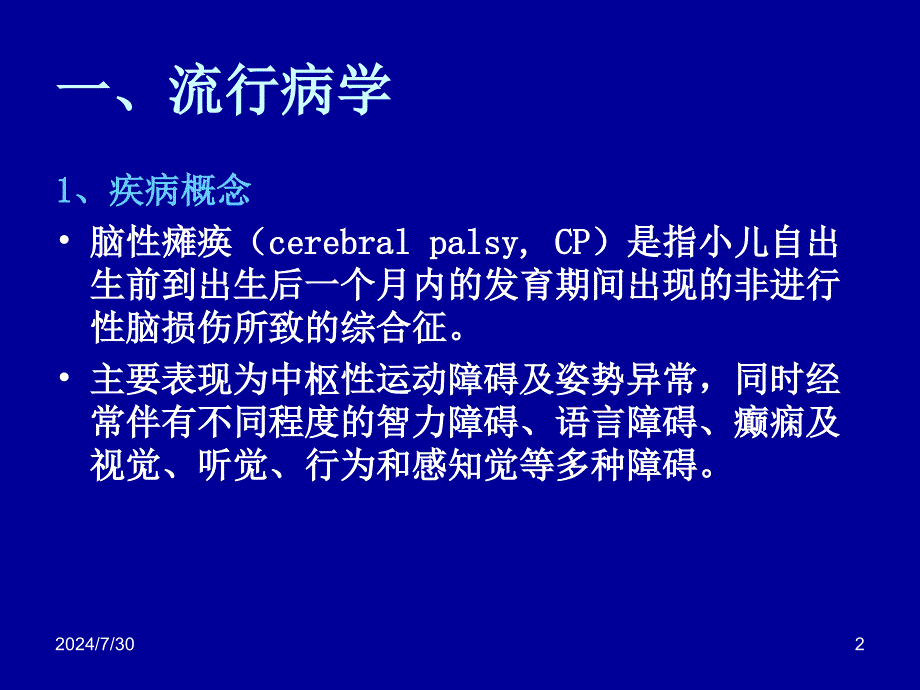 一、流行病学

1、疾病概念

• 脑性瘫痪（cerebral palsy, CP）是指小儿自出生前到出生后一个月内的发育期间出现的非进行性脑损伤所致的综合征。

• 主要表现为中枢性运动障碍及姿势异常，同时经常伴有不同程度的智力障碍、语言障碍、癫痫及视觉、听觉、行为和感知觉等多种障碍。

2024/7/30

2